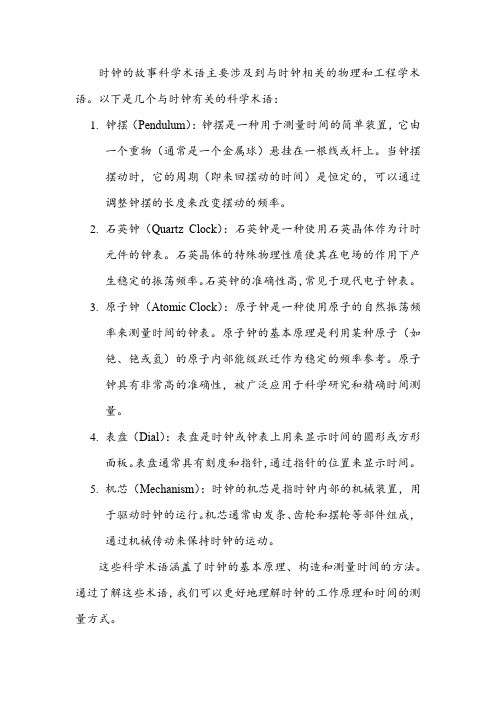 时钟的故事科学术语主要涉及到与时钟相关的物理和工程学术语。以下是几个与时钟有关的科学术语：

1. 钟摆（Pendulum）：钟摆是一种用于测量时间的简单装置，它由一个重物（通常是一个金属球）悬挂在一根线或杆上。当钟摆摆动时，它的周期（即来回摆动的时间）是恒定的，可以通过调整钟摆的长度来改变摆动的频率。

2. 石英钟（Quartz Clock）：石英钟是一种使用石英晶体作为计时元件的钟表。石英晶体的特殊物理性质使其在电场的作用下产生稳定的振荡频率。石英钟的准确性高，常见于现代电子钟表。

3. 原子钟（Atomic Clock）：原子钟是一种使用原子的自然振荡频率来测量时间的钟表。原子钟的基本原理是利用某种原子（如铯、铯或氢）的原子内部能级跃迁作为稳定的频率参考。原子钟具有非常高的准确性，被广泛应用于科学研究和精确时间测量。

4. 表盘（Dial）：表盘是时钟或钟表上用来显示时间的圆形或方形面板。表盘通常具有刻度和指针，通过指针的位置来显示时间。

5. 机芯（Mechanism）：时钟的机芯是指时钟内部的机械装置，用于驱动时钟的运行。机芯通常由发条、齿轮和摆轮等部件组成，通过机械传动来保持时钟的运动。

这些科学术语涵盖了时钟的基本原理、构造和测量时间的方法。通过了解这些术语，我们可以更好地理解时钟的工作原理和时间的测量方式。